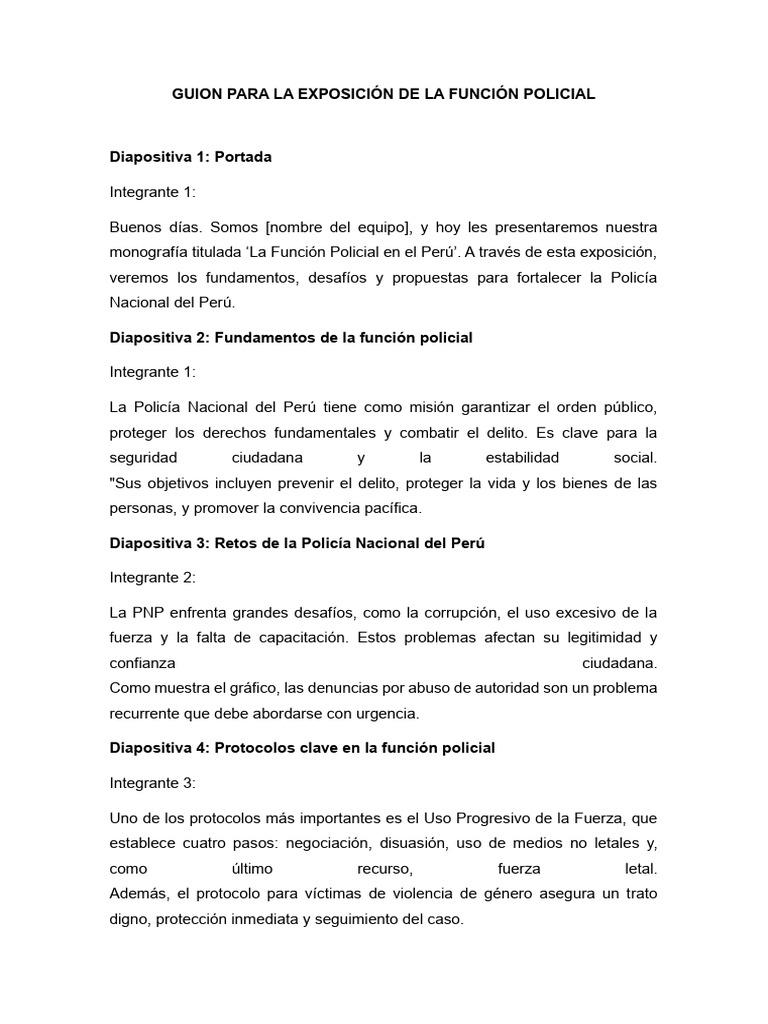 GUION PARA LA EXPOSICIÓN DE LA FUNCIÓN POLICIAL

Diapositiva 1: Portada

Integrante 1:

Buenos días. Somos [nombre del equipo], y hoy les presentaremos nuestra monografía titulada ‘La Función Policial en el Perú’. A través de esta exposición, veremos los fundamentos, desafíos y propuestas para fortalecer la Policía Nacional del Perú.

Diapositiva 2: Fundamentos de la función policial

Integrante 1:

La Policía Nacional del Perú tiene como misión garantizar el orden público, proteger los derechos fundamentales y combatir el delito. Es clave para la seguridad ciudadana y la estabilidad social.
"Sus objetivos incluyen prevenir el delito, proteger la vida y los bienes de las personas, y promover la convivencia pacífica.

Diapositiva 3: Retos de la Policía Nacional del Perú

Integrante 2:

La PNP enfrenta grandes desafíos, como la corrupción, el uso excesivo de la fuerza y la falta de capacitación. Estos problemas afectan su legitimidad y confianza ciudadana.
Como muestra el gráfico, las denuncias por abuso de autoridad son un problema recurrente que debe abordarse con urgencia.

Diapositiva 4: Protocolos clave en la función policial

Integrante 3:

Uno de los protocolos más importantes es el Uso Progresivo de la Fuerza, que establece cuatro pasos: negociación, disuasión, uso de medios no letales y, como último recurso, fuerza letal.
Además, el protocolo para víctimas de violencia de género asegura un trato digno, protección inmediata y seguimiento del caso.